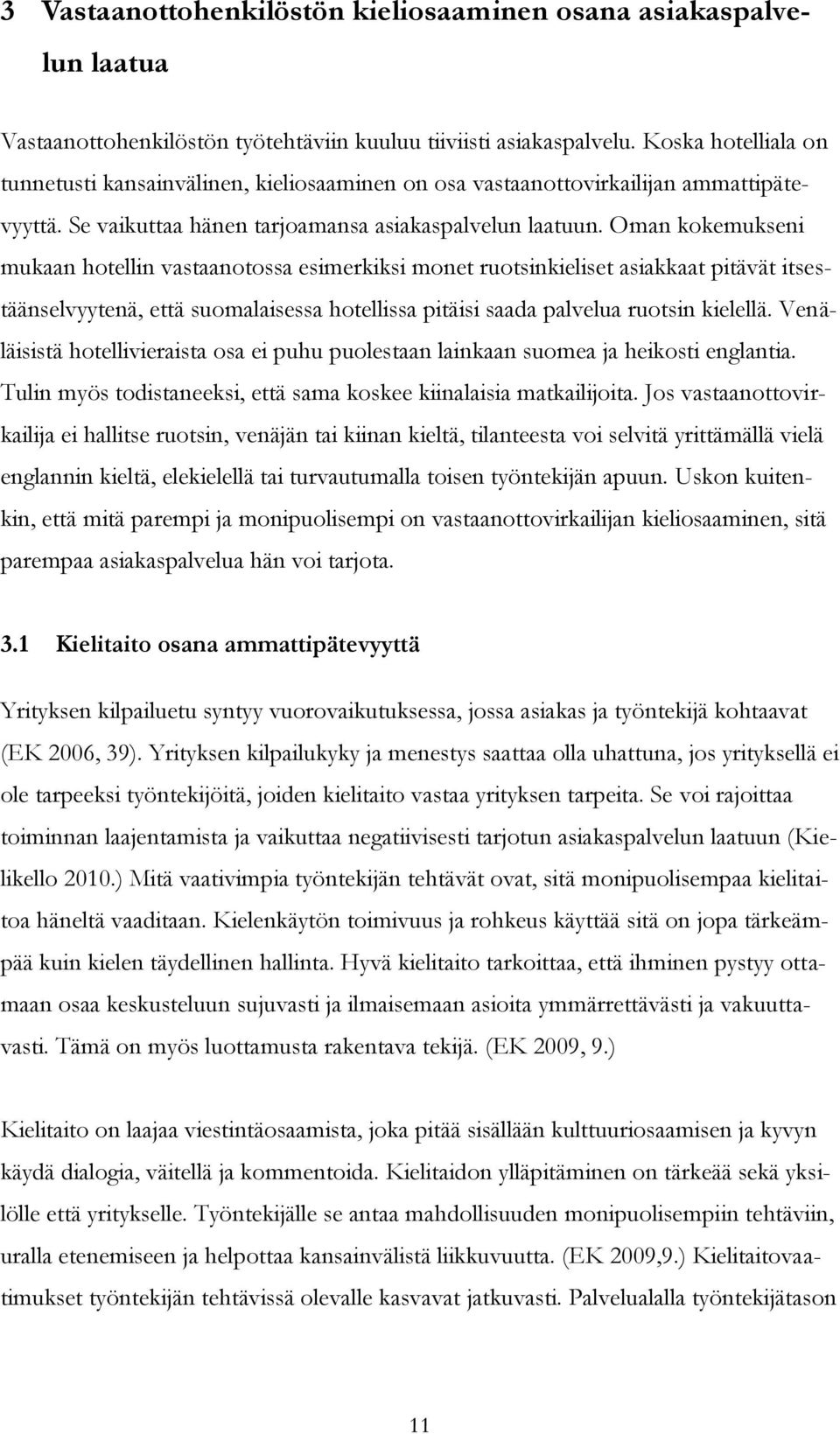 3 Vastaanottohenkilöstön kieliosaaminen osana asiakaspalvelun laatua

Vastaanottohenkilöstön työtehtäviin kuuluu tiiviisti asiakaspalvelu. Koska hotelliala on tunnetusti kansainvälinen, kieliosaaminen on osa vastaanottovirkailijan ammattipätevyyttä. Se vaikuttaa hänen tarjoamansa asiakaspalvelun laatuun. Oman kokemukseni mukaan hotellin vastaanotossa esimerkiksi monet ruotsinkieliset asiakkaat pitävät itsestäänselvyytenä, että suomalaisessa hotellissa pitäisi saada palvelua ruotsin kielellä. Venäläisistä hotellivieraista osa ei puhu puolestaan lainkaan suomea ja heikosti englantia. Tulin myös todistaneeksi, että sama koskee kiinalaisia matkailijoita. Jos vastaanottovirkailija ei hallitse ruotsin, venäjän tai kiinan kieltä, tilanteesta voi selvitä yrittämällä vielä englannin kieltä, elekielellä tai turvautumalla toisen työntekijän apuun. Uskon kuitenkin, että mitä parempi ja monipuolisempi on vastaanottovirkailijan kieliosaaminen, sitä parempaa asiakaspalvelua hän voi tarjota.

3.1 Kielitaito osana ammattipätevyyttä

Yrityksen kilpailuetu syntyy vuorovaikutuksessa, jossa asiakas ja työntekijä kohtaavat (EK 2006, 39). Yrityksen kilpailukyky ja menestys saattaa olla uhattuna, jos yrityksellä ei ole tarpeeksi työntekijöitä, joiden kielitaito vastaa yrityksen tarpeita. Se voi rajoittaa toiminnan laajentamista ja vaikuttaa negatiivisesti tarjotun asiakaspalvelun laatuun (Kielikello 2010.) Mitä vaativimpia työntekijän tehtävät ovat, sitä monipuolisempaa kielitaitoa häneltä vaaditaan. Kielenkäytön toimivuus ja rohkeus käyttää sitä on jopa tärkeämpää kuin kielen täydellinen hallinta. Hyvä kielitaito tarkoittaa, että ihminen pystyy ottamaan osaa keskusteluun sujuvasti ja ilmaisemaan asioita ymmärrettävästi ja vakuuttavasti. Tämä on myös luottamusta rakentava tekijä. (EK 2009, 9.)

Kielitaito on laajaa viestintäosaamista, joka pitää sisällään kulttuuriosaamisen ja kyvyn käydä dialogia, väitellä ja kommentoida. Kielitaidon ylläpitäminen on tärkeää sekä yksilölle että yritykselle. Työntekijälle se antaa mahdollisuuden monipuolisempiin tehtäviin, uralla etenemiseen ja helpottaa kansainvälistä liikkuvuutta. (EK 2009,9.) Kielitaitovaatimukset työntekijän tehtävissä olevalle kasvavat jatkuvasti. Palvelualalla työntekijätason

11